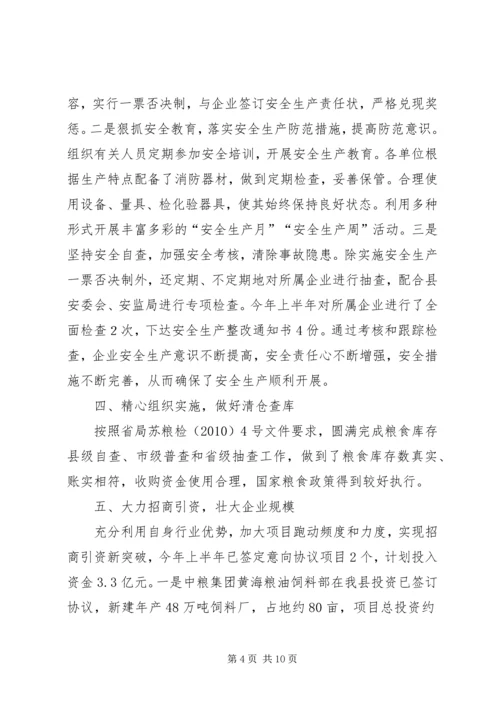 容，实行一票否决制，与企业签订安全生产责任状，严格兑现奖惩。二是狠抓安全教育，落实安全生产防范措施，提高防范意识。组织有关人员定期参加安全培训，开展安全生产教育。各单位根据生产特点配备了消防器材，做到定期检查，妥善保管。合理使用设备、量具、检化验器具，使其始终保持良好状态。利用多种形式开展丰富多彩的“安全生产月”“安全生产周”活动。三是坚持安全自查，加强安全考核，清除事故隐患。除实施安全生产一票否决制外，还定期、不定期地对所属企业进行抽查，配合县安委会、安监局进行专项检查。今年上半年对所属企业进行了全面检查2次，下达安全生产整改通知书4份。通过考核和跟踪检查，企业安全生产意识不断提高，安全责任心不断增强，安全措施不断完善，从而确保了安全生产顺利开展。

四、精心组织实施，做好清仓查库

按照省局苏粮检（2010）4号文件要求，圆满完成粮食库存县级自查、市级普查和省级抽查工作，做到了粮食库存数真实、账实相符，收购资金使用合理，国家粮食政策得到较好执行。

五、大力招商引资，壮大企业规模

充分利用自身行业优势，加大项目跑动频度和力度，实现招商引资新突破，今年上半年已签定意向协议项目2个，计划投入资金3.3亿元。一是中粮集团黄海粮油饲料部在我县投资已签订协议，新建年产48万吨饲料厂，占地约80亩，项目总投资约

第4页 共10页